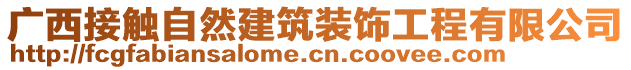 广西接触自然建筑装饰工程有限公司
http://fcgfabiansalome.cn.coovee.com